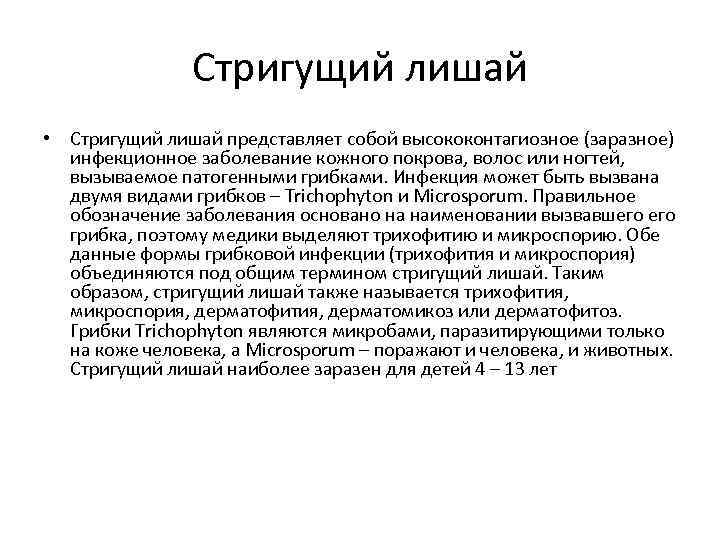 Стригущий лишай

• Стригущий лишай представляет собой высококонтагиозное (заразное) инфекционное заболевание кожного покрова, волос или ногтей, вызываемое патогенными грибками. Инфекция может быть вызвана двумя видами грибков – Trichophyton и Microsporum. Правильное обозначение заболевания основано на наименовании вызвавшего его грибка, поэтому медики выделяют трихофитию и микроспорию. Обе данные формы грибковой инфекции (трихофития и микроспория) объединяются под общим термином стригущий лишай. Таким образом, стригущий лишай также называется трихофития, микроспория, дерматофития, дерматомикоз или дерматофитоз. Грибки Trichophyton являются микробами, паразитирующими только на коже человека, а Microsporum – поражают и человека, и животных. Стригущий лишай наиболее заразен для детей 4 – 13 лет